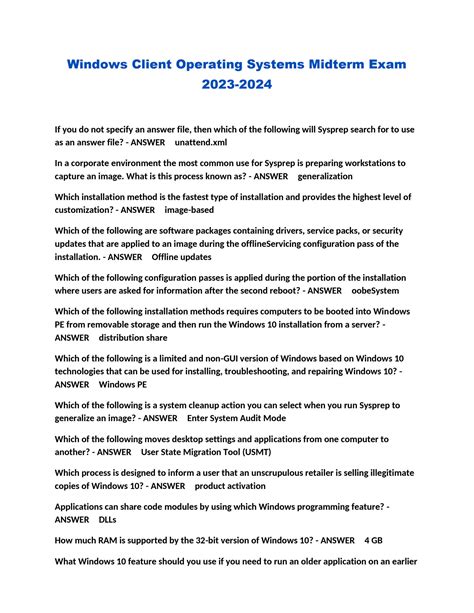 Windows Client Operating Systems Midterm Exam 2023-2024

If you do not specify an answer file, then which of the following will Sysprep search for to use as an answer file? - ANSWER unattend.xml

In a corporate environment the most common use for Sysprep is preparing workstations to capture an image. What is this process known as? - ANSWER generalization

Which installation method is the fastest type of installation and provides the highest level of customization? - ANSWER image-based

Which of the following are software packages containing drivers, service packs, or security updates that are applied to an image during the offlineServicing configuration pass of the installation. - ANSWER Offline updates

Which of the following configuration passes is applied during the portion of the installation where users are asked for information after the second reboot? - ANSWER oobeSystem

Which of the following installation methods requires computers to be booted into Windows PE from removable storage and then run the Windows 10 installation from a server? - ANSWER distribution share

Which of the following is a limited and non-GUI version of Windows based on Windows 10 technologies that can be used for installing, troubleshooting, and repairing Windows 10? - ANSWER Windows PE

Which of the following is a system cleanup action you can select when you run Sysprep to generalize an image? - ANSWER Enter System Audit Mode

Which of the following moves desktop settings and applications from one computer to another? - ANSWER User State Migration Tool (USMT)

Which process is designed to inform a user that an unscrupulous retailer is selling illegitimate copies of Windows 10? - ANSWER product activation

Applications can share code modules by using which Windows programming feature? - ANSWER DLLs

How much RAM is supported by the 32-bit version of Windows 10? - ANSWER 4 GB

What Windows 10 feature should you use if you need to run an older application on an earlier